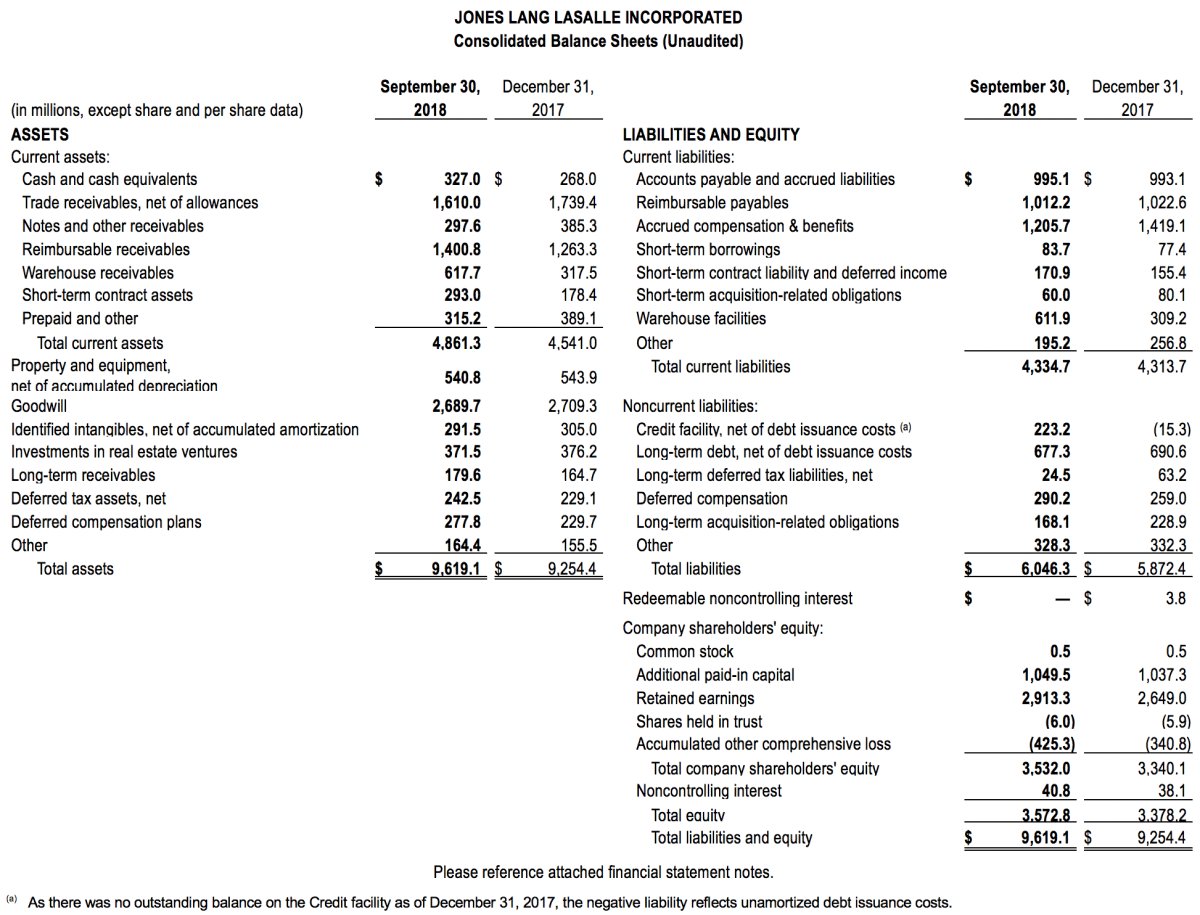 JONES LANG LASALLE INCORPORATED
Consolidated Balance Sheets (Unaudited)

| (in millions, except share and per share data) | September 30, 2018 | December 31, 2017 |
|---|---|---|
| ASSETS | | |
| Current assets: | | |
| Cash and cash equivalents | $ 327.0 | $ 268.0 |
| Trade receivables, net of allowances | 1,610.0 | 1,739.4 |
| Notes and other receivables | 297.6 | 385.3 |
| Reimbursable receivables | 1,400.8 | 1,263.3 |
| Warehouse receivables | 617.7 | 317.5 |
| Short-term contract assets | 293.0 | 178.4 |
| Prepaid and other | 315.2 | 389.1 |
| Total current assets | 4,861.3 | 4,541.0 |
| Property and equipment, net of accumulated depreciation | 540.8 | 543.9 |
| Goodwill | 2,689.7 | 2,709.3 |
| Identified intangibles, net of accumulated amortization | 291.5 | 305.0 |
| Investments in real estate ventures | 371.5 | 376.2 |
| Long-term receivables | 179.6 | 164.7 |
| Deferred tax assets, net | 242.5 | 229.1 |
| Deferred compensation plans | 277.8 | 229.7 |
| Other | 164.4 | 155.5 |
| Total assets | $ 9,619.1 | $ 9,254.4 |

| | September 30, 2018 | December 31, 2017 |
|---|---|---|
| LIABILITIES AND EQUITY | | |
| Current liabilities: | | |
| Accounts payable and accrued liabilities | $ 995.1 | $ 993.1 |
| Reimbursable payables | 1,012.2 | 1,022.6 |
| Accrued compensation & benefits | 1,205.7 | 1,419.1 |
| Short-term borrowings | 83.7 | 77.4 |
| Short-term contract liability and deferred income | 170.9 | 155.4 |
| Short-term acquisition-related obligations | 60.0 | 80.1 |
| Warehouse facilities | 611.9 | 309.2 |
| Other | 195.2 | 256.8 |
| Total current liabilities | 4,334.7 | 4,313.7 |
| Noncurrent liabilities: | | |
| Credit facility, net of debt issuance costs (a) | 223.2 | (15.3) |
| Long-term debt, net of debt issuance costs | 677.3 | 690.6 |
| Long-term deferred tax liabilities, net | 24.5 | 63.2 |
| Deferred compensation | 290.2 | 259.0 |
| Long-term acquisition-related obligations | 168.1 | 228.9 |
| Other | 328.3 | 332.3 |
| Total liabilities | $ 6,046.3 | $ 5,872.4 |
| Redeemable noncontrolling interest | $ — | $ 3.8 |
| Company shareholders' equity: | | |
| Common stock | 0.5 | 0.5 |
| Additional paid-in capital | 1,049.5 | 1,037.3 |
| Retained earnings | 2,913.3 | 2,649.0 |
| Shares held in trust | (6.0) | (5.9) |
| Accumulated other comprehensive loss | (425.3) | (340.8) |
| Total company shareholders' equity | 3,532.0 | 3,340.1 |
| Noncontrolling interest | 40.8 | 38.1 |
| Total equity | 3,572.8 | 3,378.2 |
| Total liabilities and equity | $ 9,619.1 | $ 9,254.4 |

Please reference attached financial statement notes.

(a) As there was no outstanding balance on the Credit facility as of December 31, 2017, the negative liability reflects unamortized debt issuance costs.